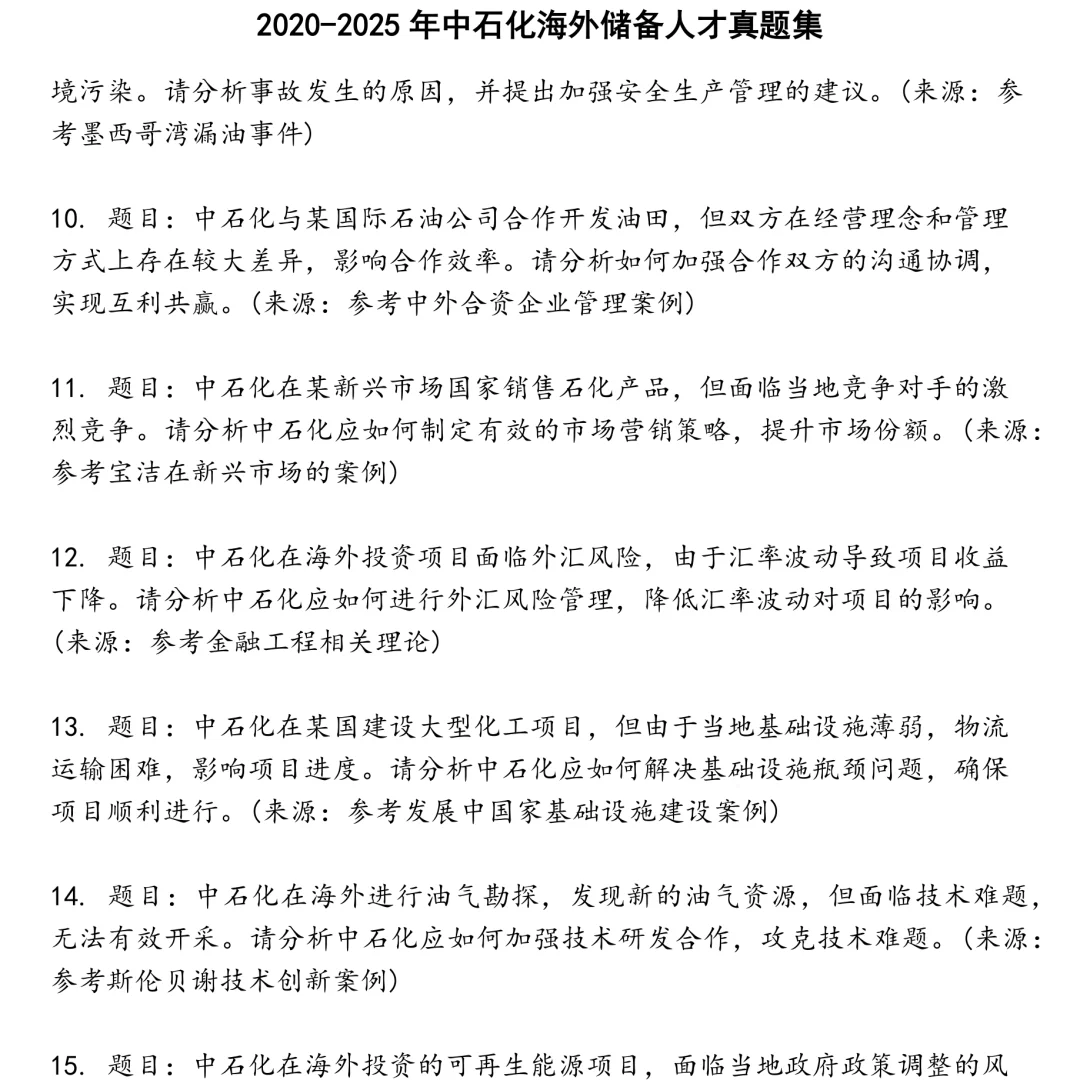 2020-2025 年中石化海外储备人才真题集

境污染。请分析事故发生的原因，并提出加强安全生产管理的建议。(来源：参考墨西哥湾漏油事件)

10. 题目：中石化与某国际石油公司合作开发油田，但双方在经营理念和管理方式上存在较大差异，影响合作效率。请分析如何加强合作双方的沟通协调，实现互利共赢。(来源：参考中外合资企业管理案例)

11. 题目：中石化在某新兴市场国家销售石化产品，但面临当地竞争对手的激烈竞争。请分析中石化应如何制定有效的市场营销策略，提升市场份额。(来源：参考宝洁在新兴市场的案例)

12. 题目：中石化在海外投资项目面临外汇风险，由于汇率波动导致项目收益下降。请分析中石化应如何进行外汇风险管理，降低汇率波动对项目的影响。(来源：参考金融工程相关理论)

13. 题目：中石化在某国建设大型化工项目，但由于当地基础设施薄弱，物流运输困难，影响项目进度。请分析中石化应如何解决基础设施瓶颈问题，确保项目顺利进行。(来源：参考发展中国家基础设施建设案例)

14. 题目：中石化在海外进行油气勘探，发现新的油气资源，但面临技术难题，无法有效开采。请分析中石化应如何加强技术研发合作，攻克技术难题。(来源：参考斯伦贝谢技术创新案例)

15. 题目：中石化在海外投资的可再生能源项目，面临当地政府政策调整的风